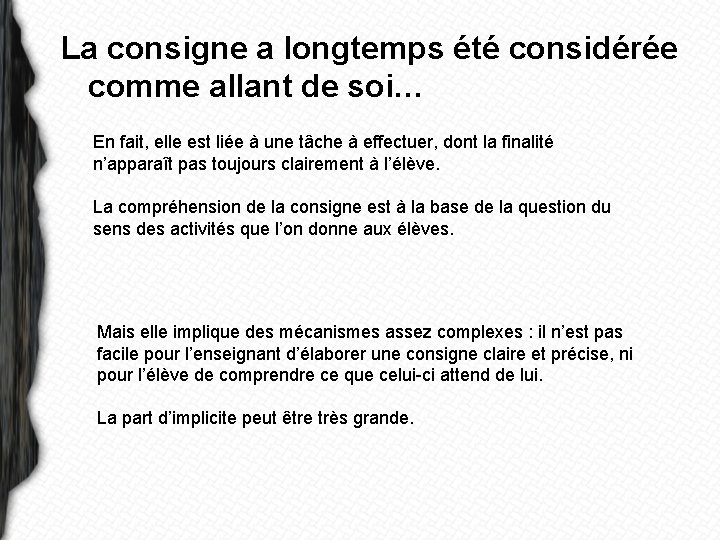 La consigne a longtemps été considérée comme allant de soi...

En fait, elle est liée à une tâche à effectuer, dont la finalité n’apparaît pas toujours clairement à l’élève.

La compréhension de la consigne est à la base de la question du sens des activités que l’on donne aux élèves.

Mais elle implique des mécanismes assez complexes : il n’est pas facile pour l’enseignant d’élaborer une consigne claire et précise, ni pour l’élève de comprendre ce que celui-ci attend de lui.

La part d’implicite peut être très grande.